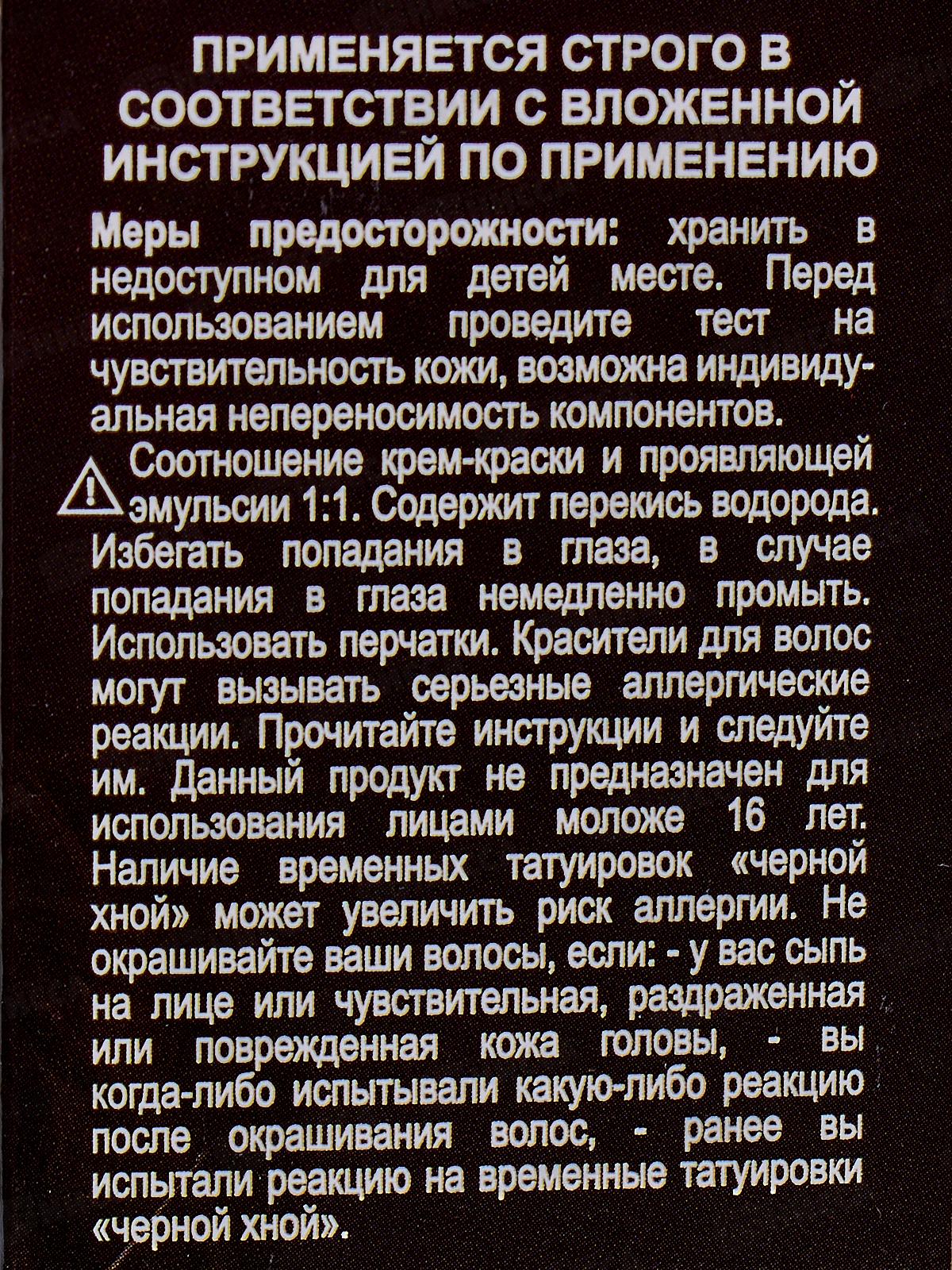 ПРИМЕНЯЕТСЯ СТРОГО В СООТВЕТСТВИИ С ВЛОЖЕННОЙ ИНСТРУКЦИЕЙ ПО ПРИМЕНЕНИЮ

Меры предосторожности: хранить в недоступном для детей месте. Перед использованием проведите тест на чувствительность кожи, возможна индивидуальная непереносимость компонентов.

Соотношение крем-краски и проявляющей эмульсии 1:1. Содержит перекись водорода. Избегать попадания в глаза, в случае попадания в глаза немедленно промыть. Использовать перчатки. Красители для волос могут вызывать серьезные аллергические реакции. Прочитайте инструкции и следуйте им. Данный продукт не предназначен для использования лицами моложе 16 лет. Наличие временных татуировок «черной хной» может увеличить риск аллергии. Не окрашивайте ваши волосы, если: - у вас сыпь на лице или чувствительная, раздраженная или поврежденная кожа головы, - вы когда-либо испытывали какую-либо реакцию после окрашивания волос, - ранее вы испытали реакцию на временные татуировки «черной хной».